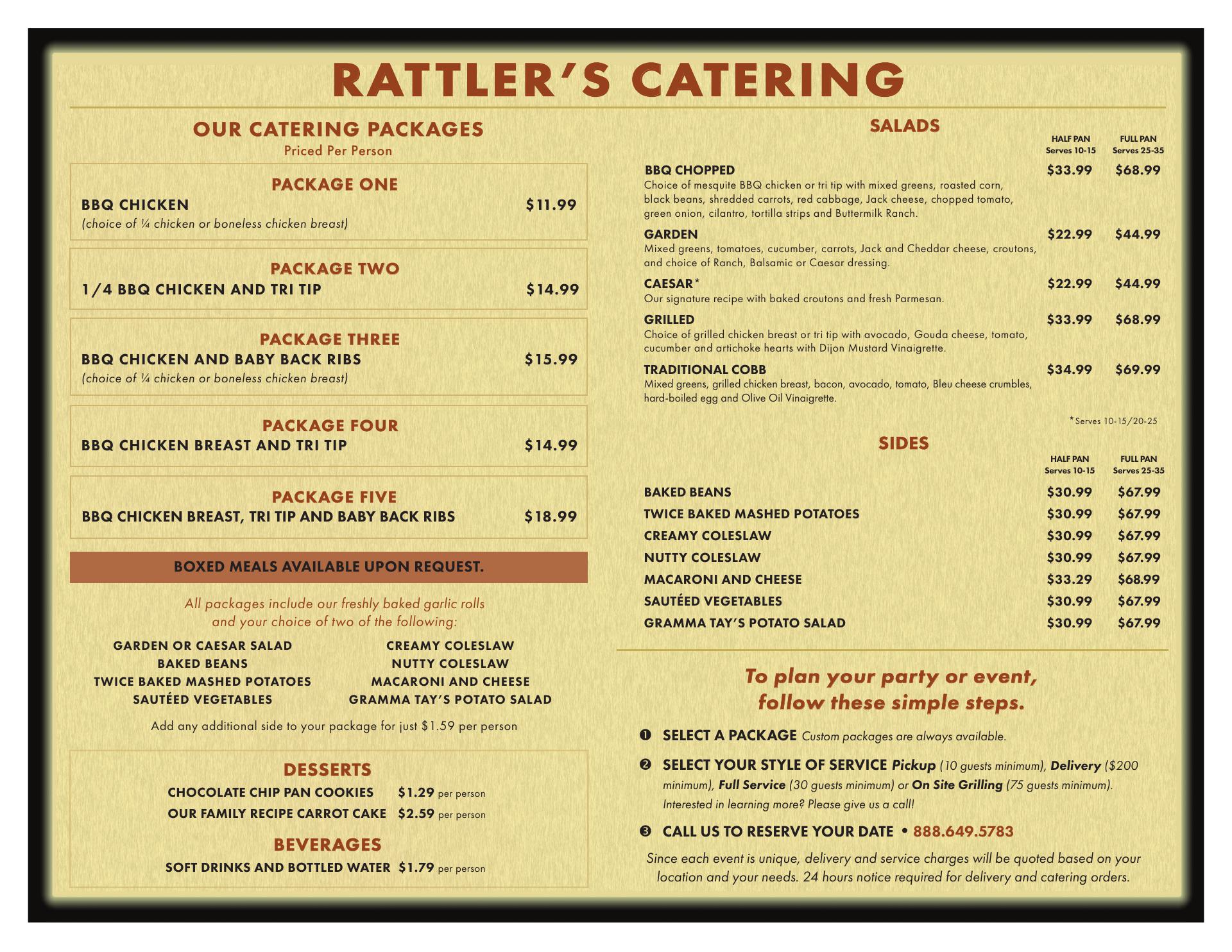 RATTLER'S CATERING

OUR CATERING PACKAGES
Priced Per Person

PACKAGE ONE
BBQ CHICKEN $11.99
(choice of ¼ chicken or boneless chicken breast)

PACKAGE TWO
1/4 BBQ CHICKEN AND TRI TIP $14.99

PACKAGE THREE
BBQ CHICKEN AND BABY BACK RIBS $15.99
(choice of ¼ chicken or boneless chicken breast)

PACKAGE FOUR
BBQ CHICKEN BREAST AND TRI TIP $14.99

PACKAGE FIVE
BBQ CHICKEN BREAST, TRI TIP AND BABY BACK RIBS $18.99

BOXED MEALS AVAILABLE UPON REQUEST.

All packages include our freshly baked garlic rolls and your choice of two of the following:

GARDEN OR CAESAR SALAD
BAKED BEANS
TWICE BAKED MASHED POTATOES
SAUTÉED VEGETABLES

CREAMY COLESLAW
NUTTY COLESLAW
MACARONI AND CHEESE
GRAMMA TAY'S POTATO SALAD

Add any additional side to your package for just $1.59 per person

DESSERTS
CHOCOLATE CHIP PAN COOKIES $1.29 per person
OUR FAMILY RECIPE CARROT CAKE $2.59 per person

BEVERAGES
SOFT DRINKS AND BOTTLED WATER $1.79 per person

SALADS

| | HALF PAN Serves 10-15 | FULL PAN Serves 25-35 |
|---|---|---|
| BBQ CHOPPED Choice of mesquite BBQ chicken or tri tip with mixed greens, roasted corn, black beans, shredded carrots, red cabbage, Jack cheese, chopped tomato, green onion, cilantro, tortilla strips and Buttermilk Ranch. | $33.99 | $68.99 |
| GARDEN Mixed greens, tomatoes, cucumber, carrots, Jack and Cheddar cheese, croutons, and choice of Ranch, Balsamic or Caesar dressing. | $22.99 | $44.99 |
| CAESAR* Our signature recipe with baked croutons and fresh Parmesan. | $22.99 | $44.99 |
| GRILLED Choice of grilled chicken breast or tri tip with avocado, Gouda cheese, tomato, cucumber and artichoke hearts with Dijon Mustard Vinaigrette. | $33.99 | $68.99 |
| TRADITIONAL COBB Mixed greens, grilled chicken breast, bacon, avocado, tomato, Bleu cheese crumbles, hard-boiled egg and Olive Oil Vinaigrette. | $34.99 | $69.99 |

*Serves 10-15/20-25

SIDES

| | HALF PAN Serves 10-15 | FULL PAN Serves 25-35 |
|---|---|---|
| BAKED BEANS | $30.99 | $67.99 |
| TWICE BAKED MASHED POTATOES | $30.99 | $67.99 |
| CREAMY COLESLAW | $30.99 | $67.99 |
| NUTTY COLESLAW | $30.99 | $67.99 |
| MACARONI AND CHEESE | $33.29 | $68.99 |
| SAUTÉED VEGETABLES | $30.99 | $67.99 |
| GRAMMA TAY'S POTATO SALAD | $30.99 | $67.99 |

To plan your party or event, follow these simple steps.

❶ SELECT A PACKAGE Custom packages are always available.
❷ SELECT YOUR STYLE OF SERVICE Pickup (10 guests minimum), Delivery ($200 minimum), Full Service (30 guests minimum) or On Site Grilling (75 guests minimum). Interested in learning more? Please give us a call!
❸ CALL US TO RESERVE YOUR DATE • 888.649.5783

Since each event is unique, delivery and service charges will be quoted based on your location and your needs. 24 hours notice required for delivery and catering orders.